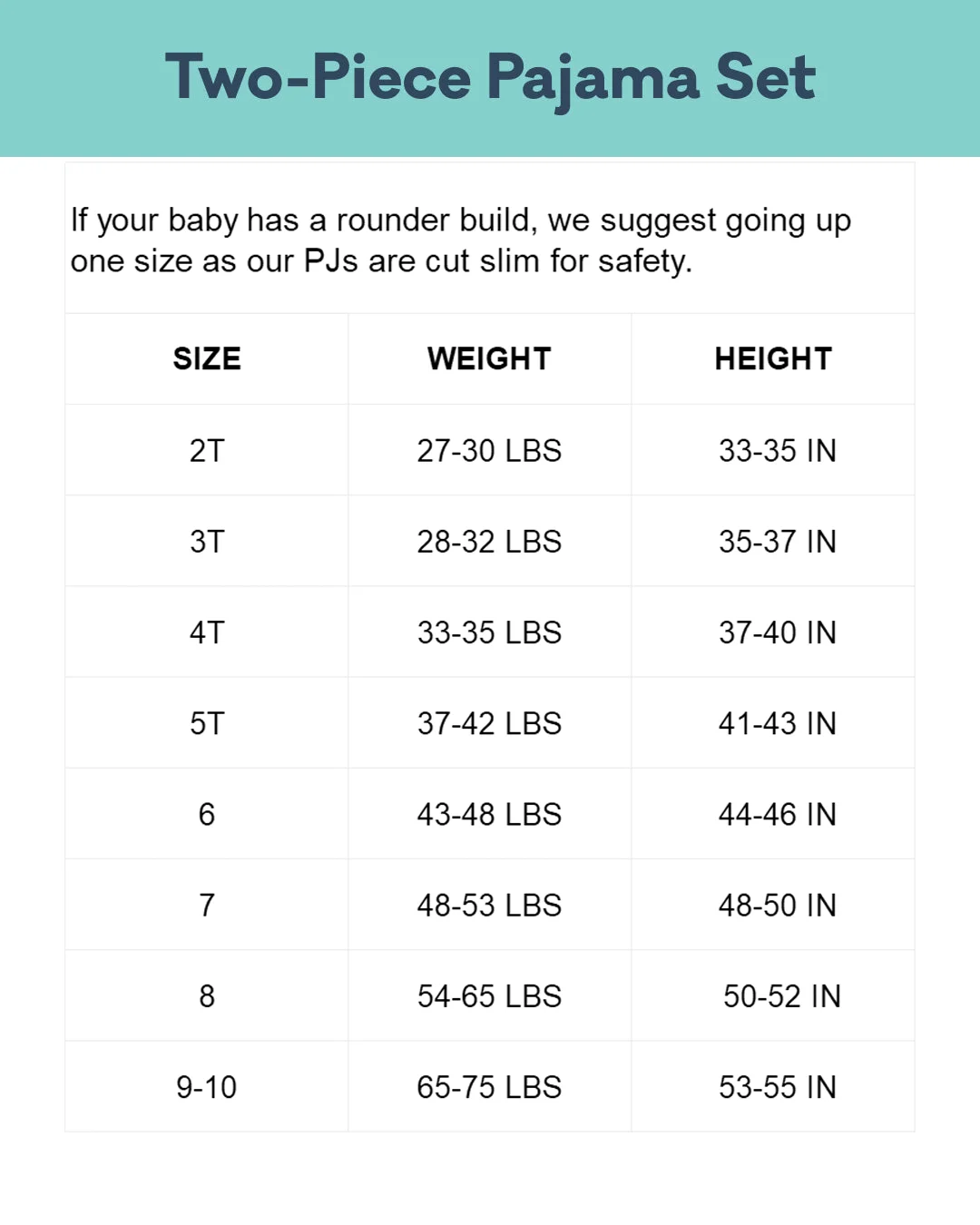 Two-Piece Pajama Set

If your baby has a rounder build, we suggest going up one size as our PJs are cut slim for safety.

| SIZE | WEIGHT | HEIGHT |
|---|---|---|
| 2T | 27-30 LBS | 33-35 IN |
| 3T | 28-32 LBS | 35-37 IN |
| 4T | 33-35 LBS | 37-40 IN |
| 5T | 37-42 LBS | 41-43 IN |
| 6 | 43-48 LBS | 44-46 IN |
| 7 | 48-53 LBS | 48-50 IN |
| 8 | 54-65 LBS | 50-52 IN |
| 9-10 | 65-75 LBS | 53-55 IN |